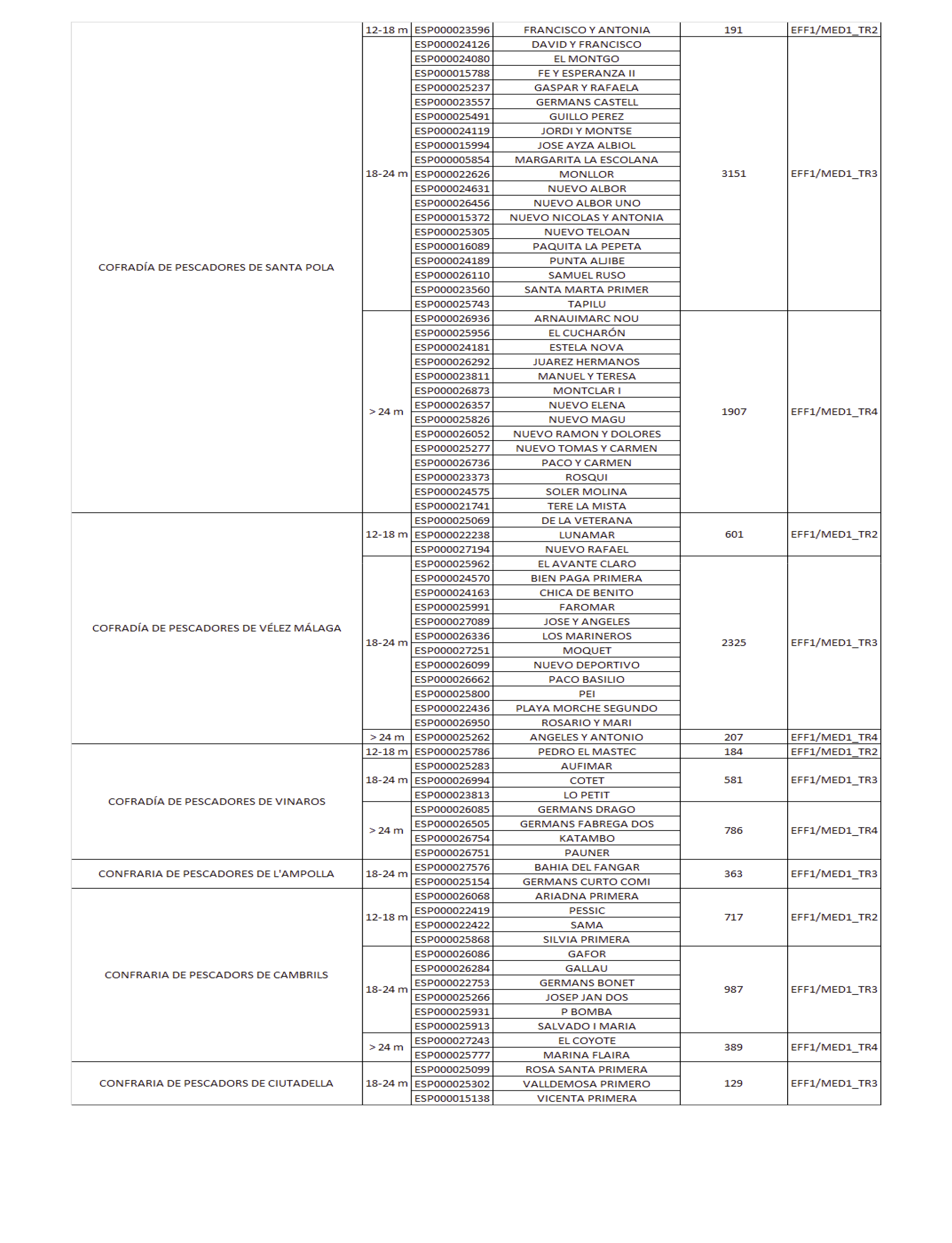 | | | | | | |
|---|---|---|---|---|---|
| COFRADÍA DE PESCADORES DE SANTA POLA | 12-18 m | ESP000023596 | FRANCISCO Y ANTONIA | 191 | EFF1/MED1_TR2 |
| | 18-24 m | ESP000024126 | DAVID Y FRANCISCO | 3151 | EFF1/MED1_TR3 |
| | | ESP000024080 | EL MONTGO | | |
| | | ESP000015788 | FE Y ESPERANZA II | | |
| | | ESP000025237 | GASPAR Y RAFAELA | | |
| | | ESP000023557 | GERMANS CASTELL | | |
| | | ESP000025491 | GUILLO PEREZ | | |
| | | ESP000024119 | JORDI Y MONTSE | | |
| | | ESP000015994 | JOSE AYZA ALBIOL | | |
| | | ESP000005854 | MARGARITA LA ESCOLANA | | |
| | | ESP000022626 | MONLLOR | | |
| | | ESP000024631 | NUEVO ALBOR | | |
| | | ESP000026456 | NUEVO ALBOR UNO | | |
| | | ESP000015372 | NUEVO NICOLAS Y ANTONIA | | |
| | | ESP000025305 | NUEVO TELOAN | | |
| | | ESP000016089 | PAQUITA LA PEPETA | | |
| | | ESP000024189 | PUNTA ALJIBE | | |
| | | ESP000026110 | SAMUEL RUSO | | |
| | | ESP000023560 | SANTA MARTA PRIMER | | |
| | | ESP000025743 | TAPILU | | |
| | > 24 m | ESP000026936 | ARNAUIMARC NOU | 1907 | EFF1/MED1_TR4 |
| | | ESP000025956 | EL CUCHARÓN | | |
| | | ESP000024181 | ESTELA NOVA | | |
| | | ESP000026292 | JUAREZ HERMANOS | | |
| | | ESP000023811 | MANUEL Y TERESA | | |
| | | ESP000026873 | MONTCLAR I | | |
| | | ESP000026357 | NUEVO ELENA | | |
| | | ESP000025826 | NUEVO MAGU | | |
| | | ESP000026052 | NUEVO RAMON Y DOLORES | | |
| | | ESP000025277 | NUEVO TOMAS Y CARMEN | | |
| | | ESP000026736 | PACO Y CARMEN | | |
| | | ESP000023373 | ROSQUI | | |
| | | ESP000024575 | SOLER MOLINA | | |
| | | ESP000021741 | TERE LA MISTA | | |
| COFRADÍA DE PESCADORES DE VÉLEZ MÁLAGA | 12-18 m | ESP000025069 | DE LA VETERANA | 601 | EFF1/MED1_TR2 |
| | | ESP000022238 | LUNAMAR | | |
| | | ESP000027194 | NUEVO RAFAEL | | |
| | 18-24 m | ESP000025962 | EL AVANTE CLARO | 2325 | EFF1/MED1_TR3 |
| | | ESP000024570 | BIEN PAGA PRIMERA | | |
| | | ESP000024163 | CHICA DE BENITO | | |
| | | ESP000025991 | FAROMAR | | |
| | | ESP000027089 | JOSE Y ANGELES | | |
| | | ESP000026336 | LOS MARINEROS | | |
| | | ESP000027251 | MOQUET | | |
| | | ESP000026099 | NUEVO DEPORTIVO | | |
| | | ESP000026662 | PACO BASILIO | | |
| | | ESP000025800 | PEI | | |
| | | ESP000022436 | PLAYA MORCHE SEGUNDO | | |
| | | ESP000026950 | ROSARIO Y MARI | | |
| | > 24 m | ESP000025262 | ANGELES Y ANTONIO | 207 | EFF1/MED1_TR4 |
| COFRADÍA DE PESCADORES DE VINAROS | 12-18 m | ESP000025786 | PEDRO EL MASTEC | 184 | EFF1/MED1_TR2 |
| | 18-24 m | ESP000025283 | AUFIMAR | 581 | EFF1/MED1_TR3 |
| | | ESP000026994 | COTET | | |
| | | ESP000023813 | LO PETIT | | |
| | > 24 m | ESP000026085 | GERMANS DRAGO | 786 | EFF1/MED1_TR4 |
| | | ESP000026505 | GERMANS FABREGA DOS | | |
| | | ESP000026754 | KATAMBO | | |
| | | ESP000026751 | PAUNER | | |
| CONFRARIA DE PESCADORES DE L'AMPOLLA | 18-24 m | ESP000027576 | BAHIA DEL FANGAR | 363 | EFF1/MED1_TR3 |
| | | ESP000025154 | GERMANS CURTO COMI | | |
| CONFRARIA DE PESCADORS DE CAMBRILS | 12-18 m | ESP000026068 | ARIADNA PRIMERA | 717 | EFF1/MED1_TR2 |
| | | ESP000022419 | PESSIC | | |
| | | ESP000022422 | SAMA | | |
| | | ESP000025868 | SILVIA PRIMERA | | |
| | 18-24 m | ESP000026086 | GAFOR | 987 | EFF1/MED1_TR3 |
| | | ESP000026284 | GALLAU | | |
| | | ESP000022753 | GERMANS BONET | | |
| | | ESP000025266 | JOSEP JAN DOS | | |
| | | ESP000025931 | P BOMBA | | |
| | | ESP000025913 | SALVADO I MARIA | | |
| | > 24 m | ESP000027243 | EL COYOTE | 389 | EFF1/MED1_TR4 |
| | | ESP000025777 | MARINA FLAIRA | | |
| CONFRARIA DE PESCADORS DE CIUTADELLA | 18-24 m | ESP000025099 | ROSA SANTA PRIMERA | 129 | EFF1/MED1_TR3 |
| | | ESP000025302 | VALLDEMOSA PRIMERO | | |
| | | ESP000015138 | VICENTA PRIMERA | | |